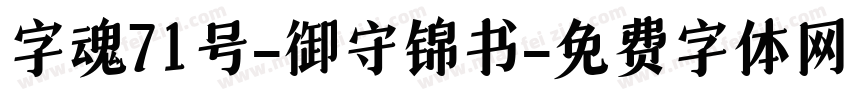 字魂71号-御守锦书-免费字体网